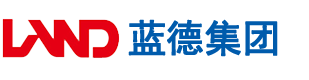 LAND 蓝德集团